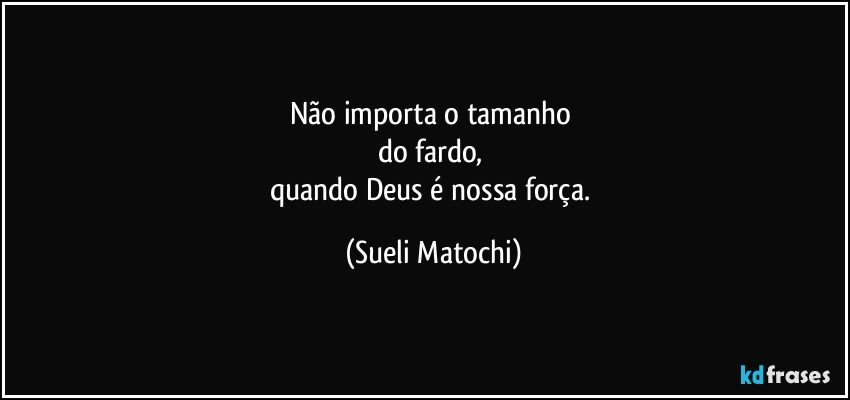 Não importa o tamanho
do fardo,
quando Deus é nossa força.

(Sueli Matochi)

kdfrases